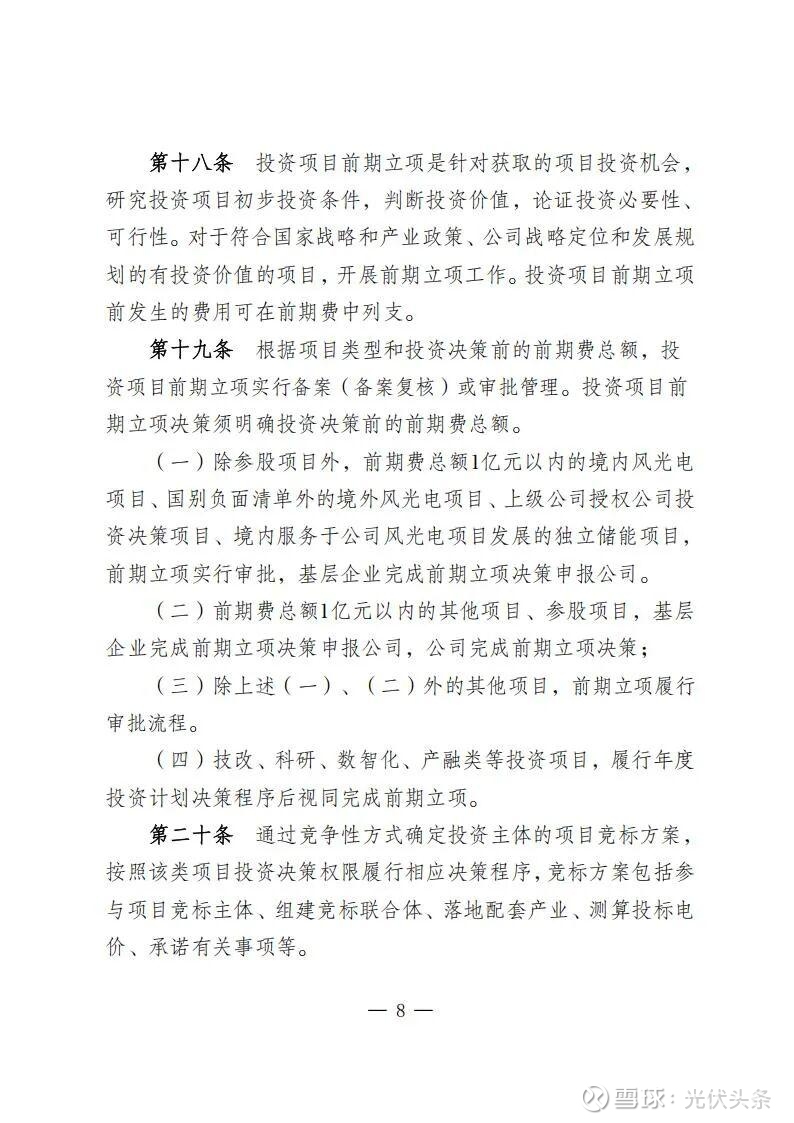 第十八条　投资项目前期立项是针对获取的项目投资机会，研究投资项目初步投资条件，判断投资价值，论证投资必要性、可行性。对于符合国家战略和产业政策、公司战略定位和发展规划的有投资价值的项目，开展前期立项工作。投资项目前期立项前发生的费用可在前期费中列支。

第十九条　根据项目类型和投资决策前的前期费总额，投资项目前期立项实行备案（备案复核）或审批管理。投资项目前期立项决策须明确投资决策前的前期费总额。

（一）除参股项目外，前期费总额1亿元以内的境内风光电项目、国别负面清单外的境外风光电项目、上级公司授权公司投资决策项目、境内服务于公司风光电项目发展的独立储能项目，前期立项实行审批，基层企业完成前期立项决策申报公司。

（二）前期费总额1亿元以内的其他项目、参股项目，基层企业完成前期立项决策申报公司，公司完成前期立项决策；

（三）除上述（一）、（二）外的其他项目，前期立项履行审批流程。

（四）技改、科研、数智化、产融类等投资项目，履行年度投资计划决策程序后视同完成前期立项。

第二十条　通过竞争性方式确定投资主体的项目竞标方案，按照该类项目投资决策权限履行相应决策程序，竞标方案包括参与项目竞标主体、组建竞标联合体、落地配套产业、测算投标电价、承诺有关事项等。

— 8 —

雪球：光伏头条